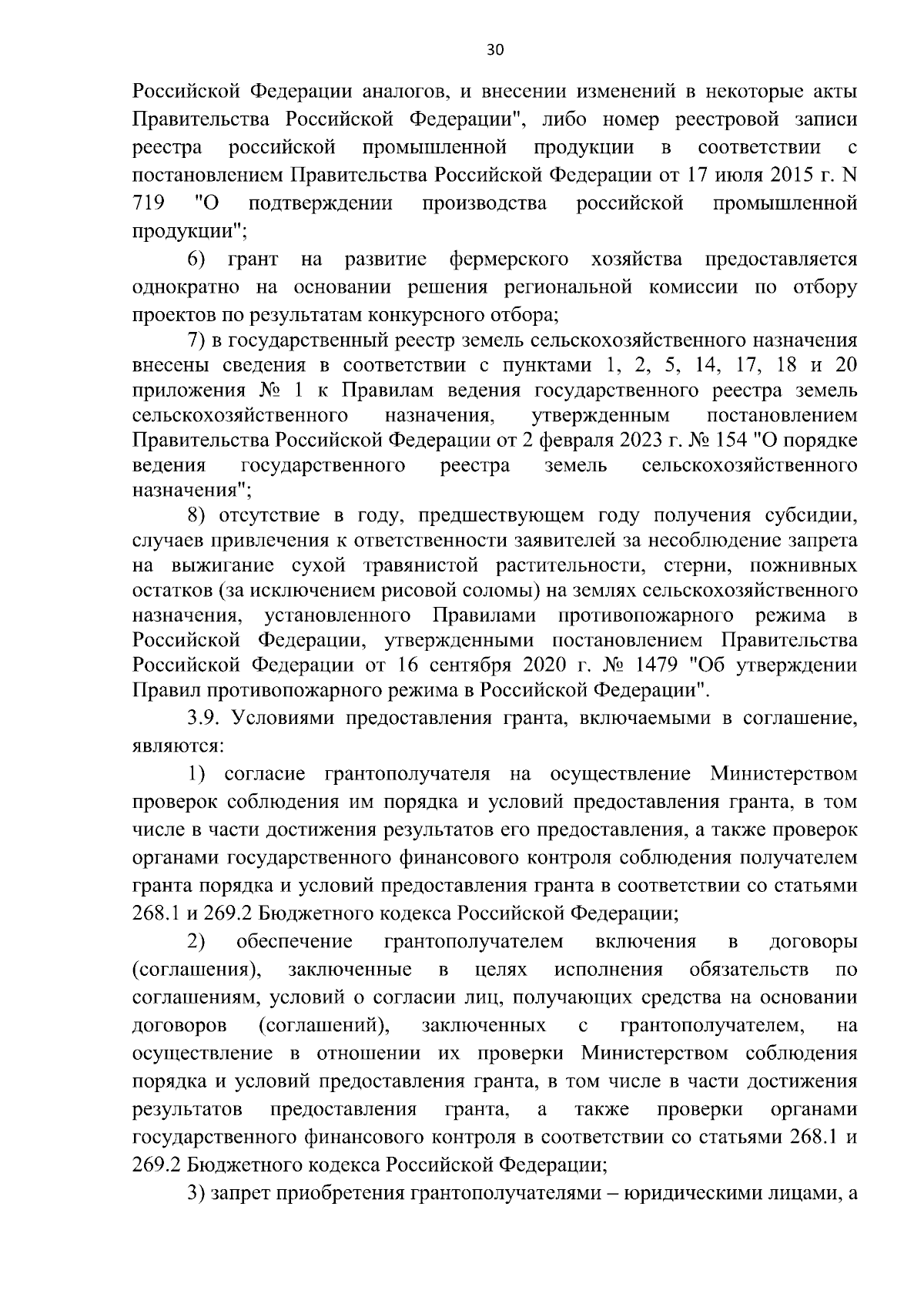 30

Российской Федерации аналогов, и внесении изменений в некоторые акты Правительства Российской Федерации", либо номер реестровой записи реестра российской промышленной продукции в соответствии с постановлением Правительства Российской Федерации от 17 июля 2015 г. N 719 "О подтверждении производства российской промышленной продукции";

6) грант на развитие фермерского хозяйства предоставляется однократно на основании решения региональной комиссии по отбору проектов по результатам конкурсного отбора;

7) в государственный реестр земель сельскохозяйственного назначения внесены сведения в соответствии с пунктами 1, 2, 5, 14, 17, 18 и 20 приложения № 1 к Правилам ведения государственного реестра земель сельскохозяйственного назначения, утвержденным постановлением Правительства Российской Федерации от 2 февраля 2023 г. № 154 "О порядке ведения государственного реестра земель сельскохозяйственного назначения";

8) отсутствие в году, предшествующем году получения субсидии, случаев привлечения к ответственности заявителей за несоблюдение запрета на выжигание сухой травянистой растительности, стерни, пожнивных остатков (за исключением рисовой соломы) на землях сельскохозяйственного назначения, установленного Правилами противопожарного режима в Российской Федерации, утвержденными постановлением Правительства Российской Федерации от 16 сентября 2020 г. № 1479 "Об утверждении Правил противопожарного режима в Российской Федерации".

3.9. Условиями предоставления гранта, включаемыми в соглашение, являются:

1) согласие грантополучателя на осуществление Министерством проверок соблюдения им порядка и условий предоставления гранта, в том числе в части достижения результатов его предоставления, а также проверок органами государственного финансового контроля соблюдения получателем гранта порядка и условий предоставления гранта в соответствии со статьями 268.1 и 269.2 Бюджетного кодекса Российской Федерации;

2) обеспечение грантополучателем включения в договоры (соглашения), заключенные в целях исполнения обязательств по соглашениям, условий о согласии лиц, получающих средства на основании договоров (соглашений), заключенных с грантополучателем, на осуществление в отношении их проверки Министерством соблюдения порядка и условий предоставления гранта, в том числе в части достижения результатов предоставления гранта, а также проверки органами государственного финансового контроля в соответствии со статьями 268.1 и 269.2 Бюджетного кодекса Российской Федерации;

3) запрет приобретения грантополучателями – юридическими лицами, а